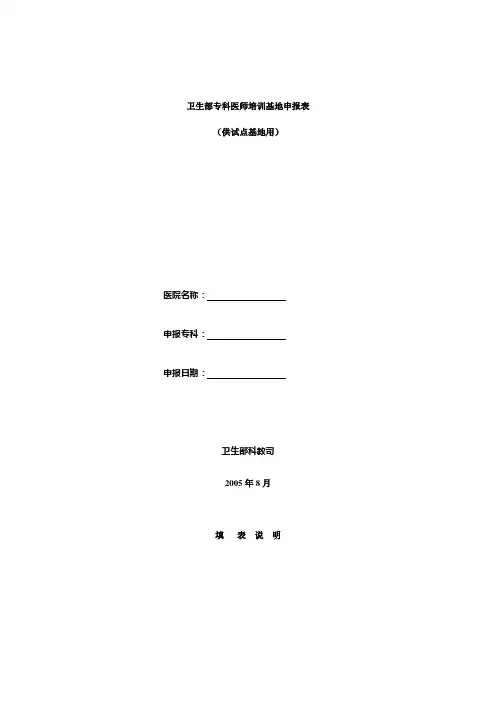 卫生部专科医师培训基地申报表

（供试点基地用）

医院名称：____

申报专科：____

申报日期：____

卫生部科教司

2005年8月

填 表 说 明